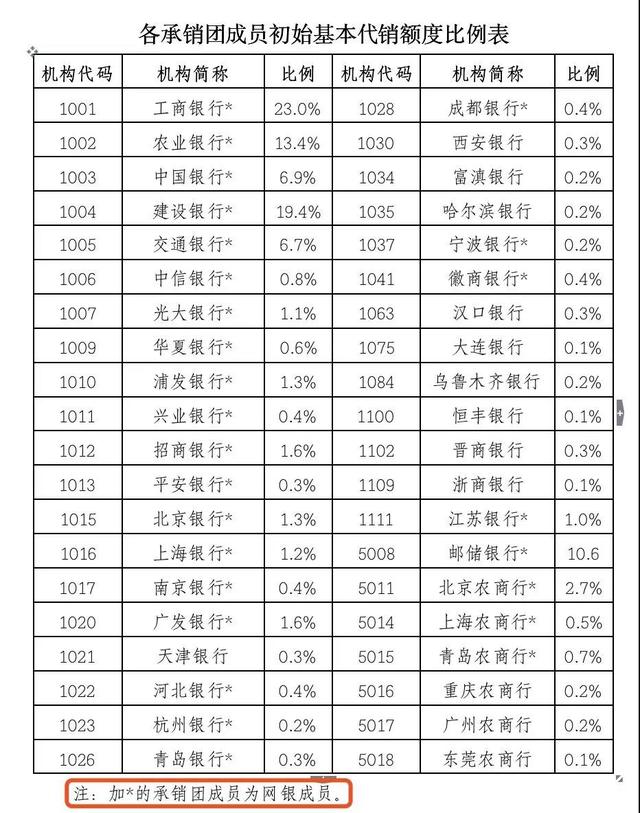 各承销团成员初始基本代销额度比例表

| 机构代码 | 机构简称 | 比例 | 机构代码 | 机构简称 | 比例 |
|---|---|---|---|---|---|
| 1001 | 工商银行* | 23.0% | 1028 | 成都银行* | 0.4% |
| 1002 | 农业银行* | 13.4% | 1030 | 西安银行 | 0.3% |
| 1003 | 中国银行* | 6.9% | 1034 | 富滇银行 | 0.2% |
| 1004 | 建设银行* | 19.4% | 1035 | 哈尔滨银行 | 0.2% |
| 1005 | 交通银行* | 6.7% | 1037 | 宁波银行* | 0.2% |
| 1006 | 中信银行* | 0.8% | 1041 | 徽商银行* | 0.4% |
| 1007 | 光大银行* | 1.1% | 1063 | 汉口银行 | 0.3% |
| 1009 | 华夏银行* | 0.6% | 1075 | 大连银行 | 0.1% |
| 1010 | 浦发银行* | 1.3% | 1084 | 乌鲁木齐银行 | 0.2% |
| 1011 | 兴业银行* | 0.4% | 1100 | 恒丰银行 | 0.1% |
| 1012 | 招商银行* | 1.6% | 1102 | 晋商银行 | 0.3% |
| 1013 | 平安银行* | 0.3% | 1109 | 浙商银行 | 0.1% |
| 1015 | 北京银行* | 1.3% | 1111 | 江苏银行* | 1.0% |
| 1016 | 上海银行* | 1.2% | 5008 | 邮储银行* | 10.6 |
| 1017 | 南京银行* | 0.4% | 5011 | 北京农商行* | 2.7% |
| 1020 | 广发银行* | 1.6% | 5014 | 上海农商行* | 0.5% |
| 1021 | 天津银行 | 0.3% | 5015 | 青岛农商行* | 0.7% |
| 1022 | 河北银行* | 0.4% | 5016 | 重庆农商行 | 0.2% |
| 1023 | 杭州银行* | 0.2% | 5017 | 广州农商行 | 0.2% |
| 1026 | 青岛银行* | 0.3% | 5018 | 东莞农商行 | 0.1% |

注：加*的承销团成员为网银成员。